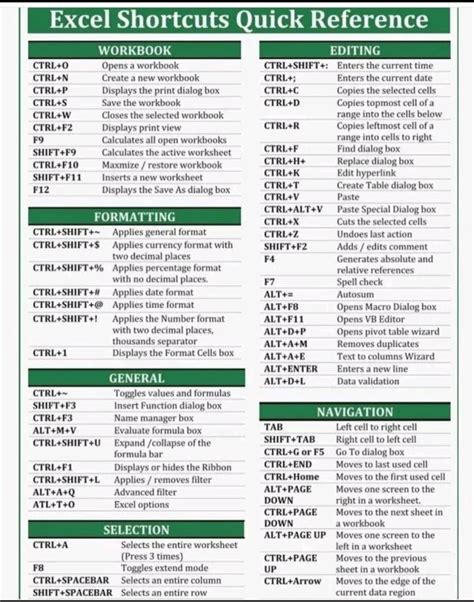 Excel Shortcuts Quick Reference

WORKBOOK

| | |
|---|---|
| CTRL+O | Opens a workbook |
| CTRL+N | Create a new workbook |
| CTRL+P | Displays the print dialog box |
| CTRL+S | Save the workbook |
| CTRL+W | Closes the selected workbook |
| CTRL+F2 | Displays print view |
| F9 | Calculates all open workbooks |
| SHIFT+F9 | Calculates the active worksheet |
| CTRL+F10 | Maxmize / restore workbook |
| SHIFT+F11 | Inserts a new worksheet |
| F12 | Displays the Save As dialog box |

FORMATTING

| | |
|---|---|
| CTRL+SHIFT+~ | Applies general format |
| CTRL+SHIFT+$ | Applies currency format with two decimal places |
| CTRL+SHIFT+% | Applies percentage format with no decimal places. |
| CTRL+SHIFT+# | Applies date format |
| CTRL+SHIFT+@ | Applies time format |
| CTRL+SHIFT+! | Applies the Number format with two decimal places, thousands separator |
| CTRL+1 | Displays the Format Cells box |

GENERAL

| | |
|---|---|
| CTRL+~ | Toggles values and formulas |
| SHIFT+F3 | Insert Function dialog box |
| CTRL+F3 | Name manager box |
| ALT+M+V | Evaluate formula box |
| CTRL+SHIFT+U | Expand /collapse of the formula bar |
| CTRL+F1 | Displays or hides the Ribbon |
| CTRL+SHIFT+L | Applies / removes filter |
| ALT+A+Q | Advanced filter |
| ATL+T+O | Excel options |

SELECTION

| | |
|---|---|
| CTRL+A | Selects the entire worksheet (Press 3 times) |
| F8 | Toggles extend mode |
| CTRL+SPACEBAR | Selects an entire column |
| SHIFT+SPACEBAR | Selects an entire row |

EDITING

| | |
|---|---|
| CTRL+SHIFT+: | Enters the current time |
| CTRL+; | Enters the current date |
| CTRL+C | Copies the selected cells |
| CTRL+D | Copies topmost cell of a range into the cells below |
| CTRL+R | Copies leftmost cell of a range into cells to right |
| CTRL+F | Find dialog box |
| CTRL+H+ | Replace dialog box |
| CTRL+K | Edit hyperlink |
| CTRL+T | Create Table dialog box |
| CTRL+V | Paste |
| CTRL+ALT+V | Paste Special Dialog box |
| CTRL+X | Cuts the selected cells |
| CTRL+Z | Undoes last action |
| SHIFT+F2 | Adds / edits comment |
| F4 | Generates absolute and relative references |
| F7 | Spell check |
| ALT+= | Autosum |
| ALT+F8 | Opens Macro Dialog box |
| ALT+F11 | Opens VB Editor |
| ALT+D+P | Opens pivot table wizard |
| ALT+A+M | Removes duplicates |
| ALT+A+E | Text to columns Wizard |
| ALT+ENTER | Enters a new line |
| ALT+D+L | Data validation |

NAVIGATION

| | |
|---|---|
| TAB | Left cell to right cell |
| SHIFT+TAB | Right cell to left cell |
| CTRL+G or F5 | Go To dialog box |
| CTRL+END | Moves to last used cell |
| CTRL+Home | Moves to the first used cell |
| ALT+PAGE DOWN | Moves one screen to the right in a worksheet. |
| CTRL+PAGE DOWN | Moves to the next sheet in a workbook |
| ALT+PAGE UP | Moves one screen to the left in a worksheet |
| CTRL+PAGE UP | Moves to the previous sheet in a workbook |
| CTRL+Arrow | Moves to the edge of the current data region |